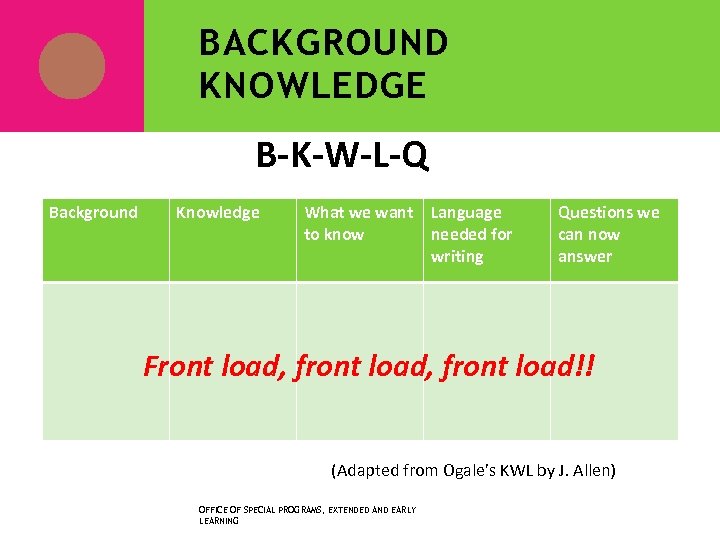 BACKGROUND KNOWLEDGE

B-K-W-L-Q

| Background | Knowledge | What we want to know | Language needed for writing | Questions we can now answer |
|---|---|---|---|---|
| | | | | |

Front load, front load, front load!!

(Adapted from Ogale's KWL by J. Allen)

OFFICE OF SPECIAL PROGRAMS, EXTENDED AND EARLY LEARNING